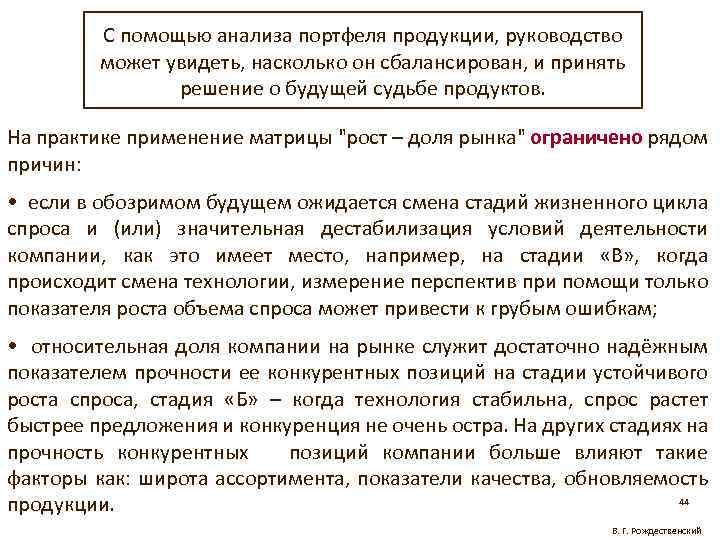 С помощью анализа портфеля продукции, руководство может увидеть, насколько он сбалансирован, и принять решение о будущей судьбе продуктов.

На практике применение матрицы "рост – доля рынка" ограничено рядом причин:

• если в обозримом будущем ожидается смена стадий жизненного цикла спроса и (или) значительная дестабилизация условий деятельности компании, как это имеет место, например, на стадии «В», когда происходит смена технологии, измерение перспектив при помощи только показателя роста объема спроса может привести к грубым ошибкам;

• относительная доля компании на рынке служит достаточно надёжным показателем прочности ее конкурентных позиций на стадии устойчивого роста спроса, стадия «Б» – когда технология стабильна, спрос растет быстрее предложения и конкуренция не очень остра. На других стадиях на прочность конкурентных позиций компании больше влияют такие факторы как: широта ассортимента, показатели качества, обновляемость продукции.

44

В. Г. Рождественский